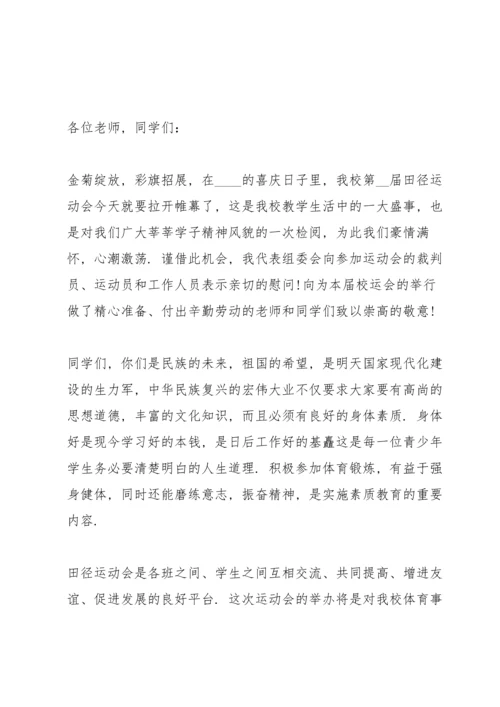 各位老师，同学们：

金菊绽放，彩旗招展，在____的喜庆日子里，我校第__届田径运动会今天就要拉开帷幕了，这是我校教学生活中的一大盛事，也是对我们广大莘莘学子精神风貌的一次检阅，为此我们豪情满怀，心潮激荡．谨借此机会，我代表组委会向参加运动会的裁判员、运动员和工作人员表示亲切的慰问！向为本届校运会的举行做了精心准备、付出辛勤劳动的老师和同学们致以崇高的敬意！

同学们，你们是民族的未来，祖国的希望，是明天国家现代化建设的生力军，中华民族复兴的宏伟大业不仅要求大家要有高尚的思想道德，丰富的文化知识，而且必须有良好的身体素质．身体好是现今学习好的本钱，是日后工作好的基矗这是每一位青少年学生务必要清楚明白的人生道理．积极参加体育锻炼，有益于强身健体，同时还能磨练意志，振奋精神，是实施素质教育的重要内容．

田径运动会是各班之间、学生之间互相交流、共同提高、增进友谊、促进发展的良好平台．这次运动会的举办将是对我校体育事